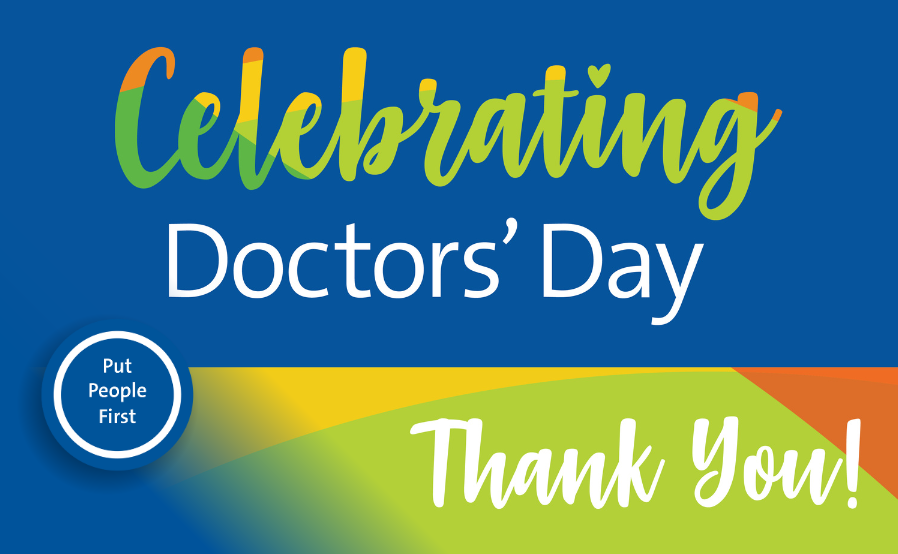 Celebrating
Doctors' Day

Put People First

Thank You!